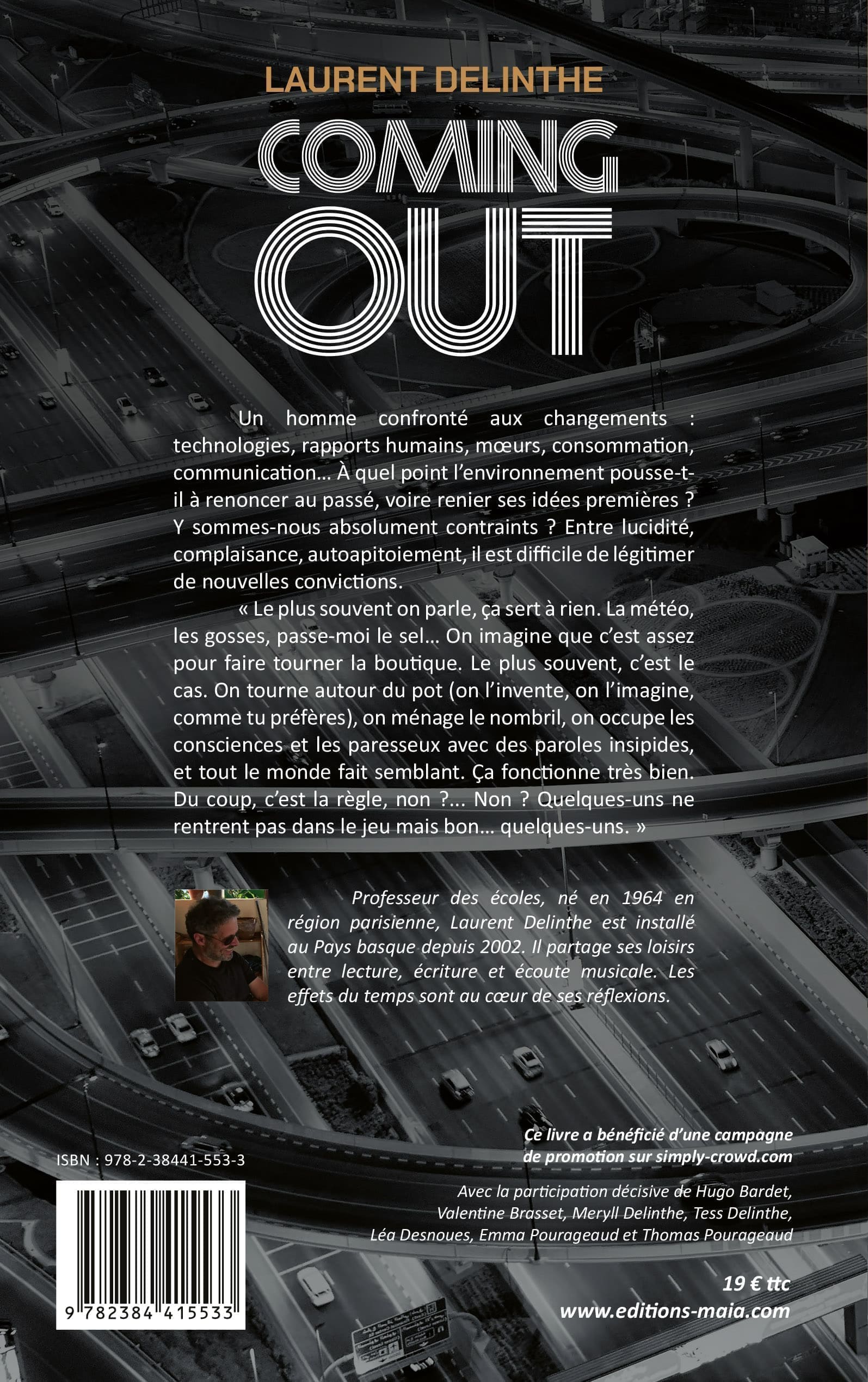 LAURENT DELINTHE

COMING OUT

Un homme confronté aux changements : technologies, rapports humains, mœurs, consommation, communication… À quel point l'environnement pousse-t-il à renoncer au passé, voire renier ses idées premières ? Y sommes-nous absolument contraints ? Entre lucidité, complaisance, autoapitoiement, il est difficile de légitimer de nouvelles convictions.

« Le plus souvent on parle, ça sert à rien. La météo, les gosses, passe-moi le sel… On imagine que c'est assez pour faire tourner la boutique. Le plus souvent, c'est le cas. On tourne autour du pot (on l'invente, on l'imagine, comme tu préfères), on ménage le nombril, on occupe les consciences et les paresseux avec des paroles insipides, et tout le monde fait semblant. Ça fonctionne très bien. Du coup, c'est la règle, non ?… Non ? Quelques-uns ne rentrent pas dans le jeu mais bon… quelques-uns. »

Professeur des écoles, né en 1964 en région parisienne, Laurent Delinthe est installé au Pays basque depuis 2002. Il partage ses loisirs entre lecture, écriture et écoute musicale. Les effets du temps sont au cœur de ses réflexions.

ISBN : 978-2-38441-553-3

9 782384 415533

Ce livre a bénéficié d'une campagne de promotion sur simply-crowd.com

Avec la participation décisive de Hugo Bardet, Valentine Brasset, Meryll Delinthe, Tess Delinthe, Léa Desnoues, Emma Pourageaud et Thomas Pourageaud

19 € ttc
www.editions-maia.com